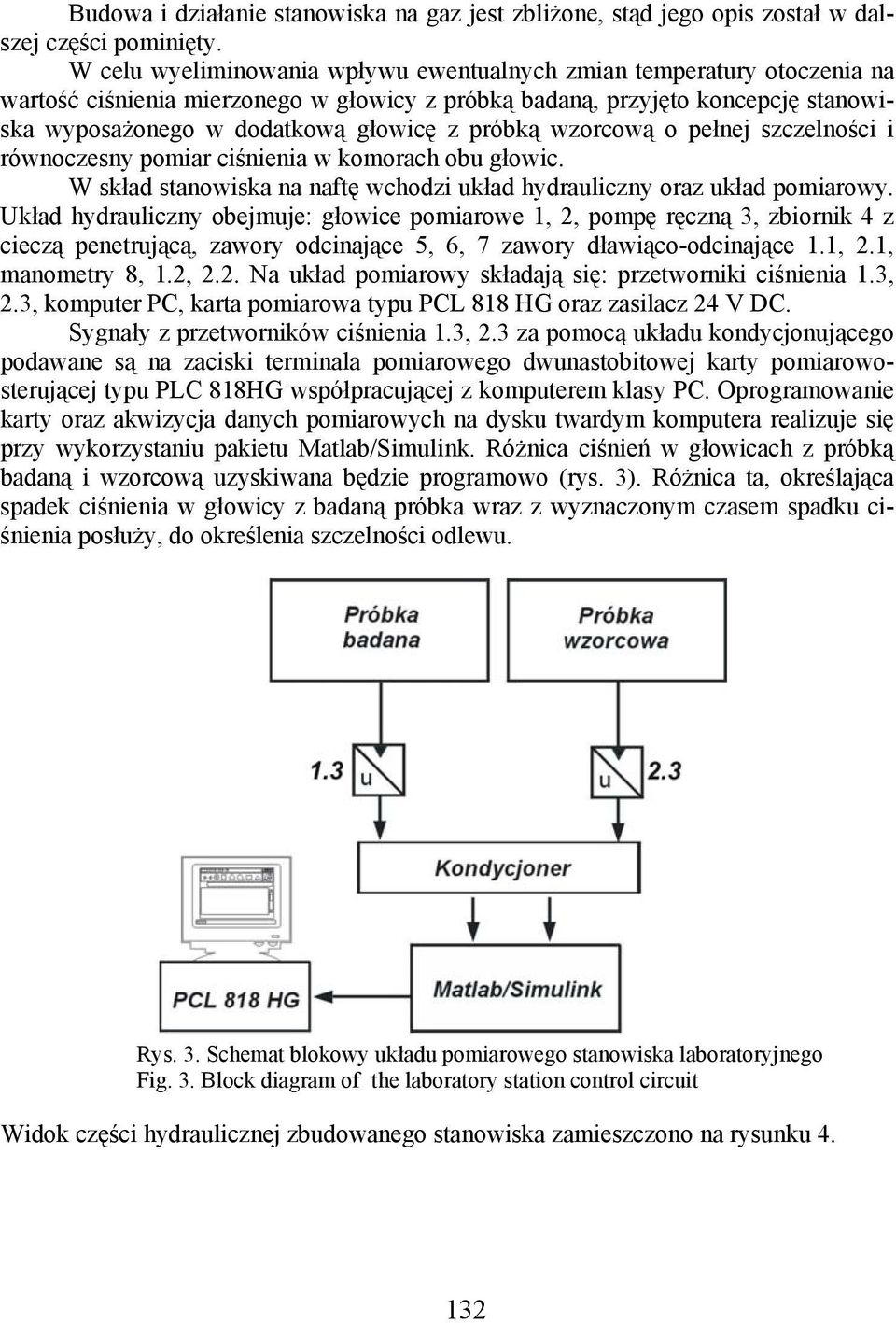 Budowa i działanie stanowiska na gaz jest zbliżone, stąd jego opis został w dalszej części pominięty.

W celu wyeliminowania wpływu ewentualnych zmian temperatury otoczenia na wartość ciśnienia mierzonego w głowicy z próbką badaną, przyjęto koncepcję stanowiska wyposażonego w dodatkową głowicę z próbką wzorcową o pełnej szczelności i równoczesny pomiar ciśnienia w komorach obu głowic.

W skład stanowiska na naftę wchodzi układ hydrauliczny oraz układ pomiarowy. Układ hydrauliczny obejmuje: głowice pomiarowe 1, 2, pompę ręczną 3, zbiornik 4 z cieczą penetrującą, zawory odcinające 5, 6, 7 zawory dławiąco-odcinające 1.1, 2.1, manometry 8, 1.2, 2.2. Na układ pomiarowy składają się: przetworniki ciśnienia 1.3, 2.3, komputer PC, karta pomiarowa typu PCL 818 HG oraz zasilacz 24 V DC.

Sygnały z przetworników ciśnienia 1.3, 2.3 za pomocą układu kondycjonującego podawane są na zaciski terminala pomiarowego dwunastobitowej karty pomiarowo-sterującej typu PLC 818HG współpracującej z komputerem klasy PC. Oprogramowanie karty oraz akwizycja danych pomiarowych na dysku twardym komputera realizuje się przy wykorzystaniu pakietu Matlab/Simulink. Różnica ciśnień w głowicach z próbką badaną i wzorcową uzyskiwana będzie programowo (rys. 3). Różnica ta, określająca spadek ciśnienia w głowicy z badaną próbka wraz z wyznaczonym czasem spadku ciśnienia posłuży, do określenia szczelności odlewu.

Próbka badana

Próbka wzorcowa

1.3
u

u
2.3

Kondycjoner

PCL 818 HG

Matlab/Simulink

Rys. 3. Schemat blokowy układu pomiarowego stanowiska laboratoryjnego
Fig. 3. Block diagram of the laboratory station control circuit

Widok części hydraulicznej zbudowanego stanowiska zamieszczono na rysunku 4.

132